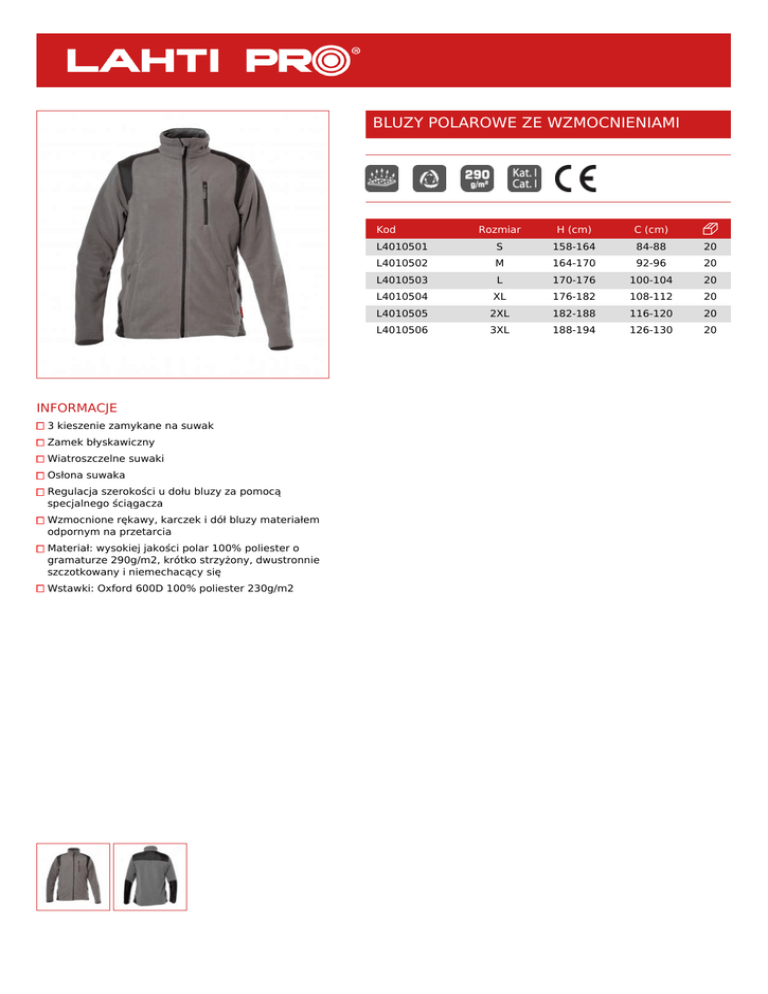 LAHTI PRO®

BLUZY POLAROWE ZE WZMOCNIENIAMI

290 g/m²

Kat. I Cat. I

CE

| Kod | Rozmiar | H (cm) | C (cm) | |
|---|---|---|---|---|
| L4010501 | S | 158-164 | 84-88 | 20 |
| L4010502 | M | 164-170 | 92-96 | 20 |
| L4010503 | L | 170-176 | 100-104 | 20 |
| L4010504 | XL | 176-182 | 108-112 | 20 |
| L4010505 | 2XL | 182-188 | 116-120 | 20 |
| L4010506 | 3XL | 188-194 | 126-130 | 20 |

INFORMACJE

3 kieszenie zamykane na suwak

Zamek błyskawiczny

Wiatroszczelne suwaki

Osłona suwaka

Regulacja szerokości u dołu bluzy za pomocą specjalnego ściągacza

Wzmocnione rękawy, karczek i dół bluzy materiałem odpornym na przetarcia

Materiał: wysokiej jakości polar 100% poliester o gramaturze 290g/m2, krótko strzyżony, dwustronnie szczotkowany i niemechacący się

Wstawki: Oxford 600D 100% poliester 230g/m2